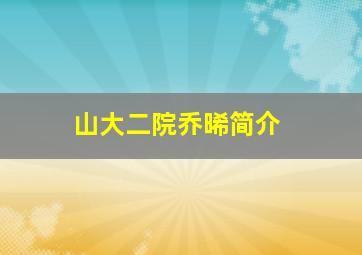 山大二院乔晞简介